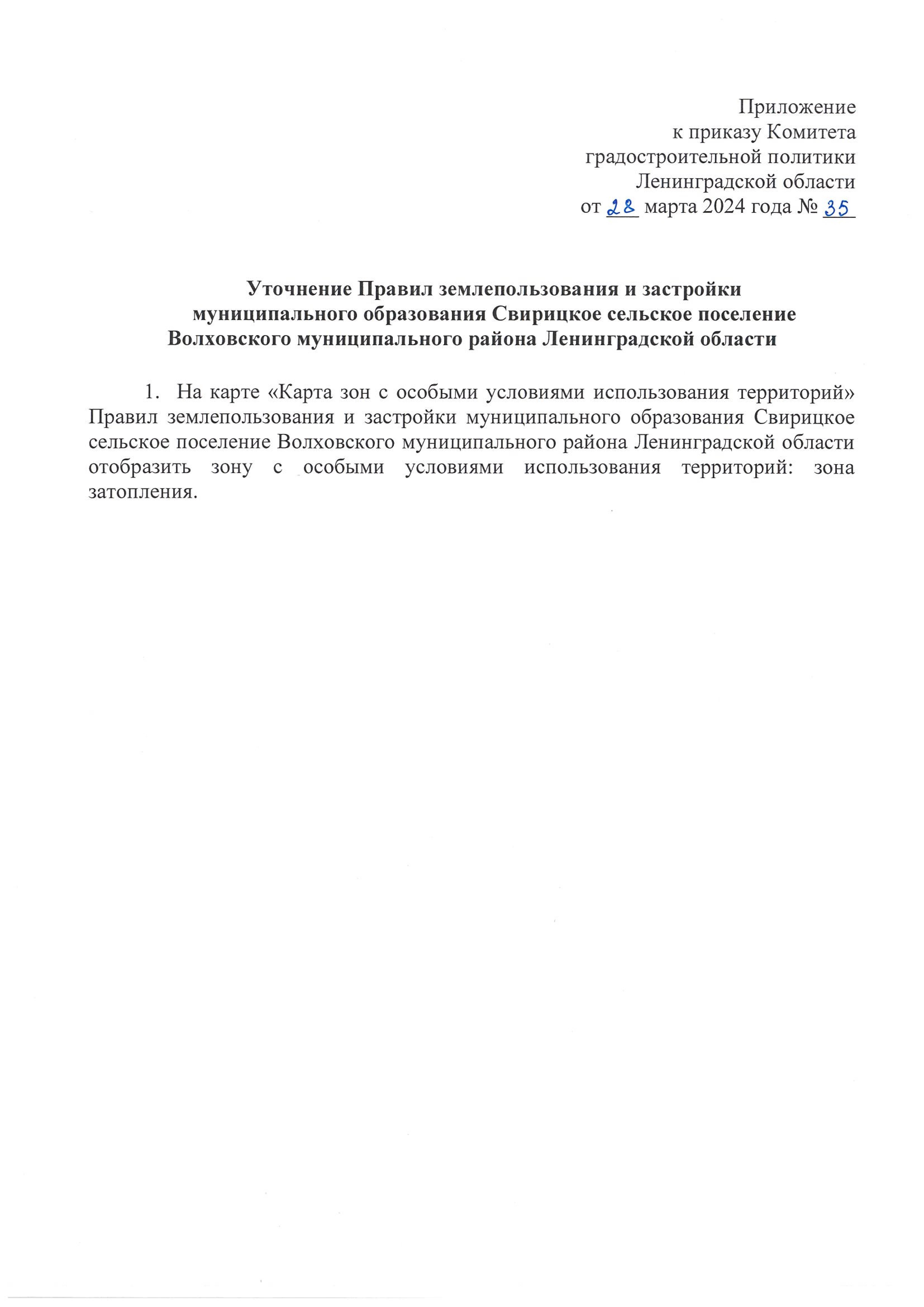 Приложение
к приказу Комитета
градостроительной политики
Ленинградской области
от 28 марта 2024 года № 35

Уточнение Правил землепользования и застройки муниципального образования Свирицкое сельское поселение Волховского муниципального района Ленинградской области

1. На карте «Карта зон с особыми условиями использования территорий» Правил землепользования и застройки муниципального образования Свирицкое сельское поселение Волховского муниципального района Ленинградской области отобразить зону с особыми условиями использования территорий: зона затопления.